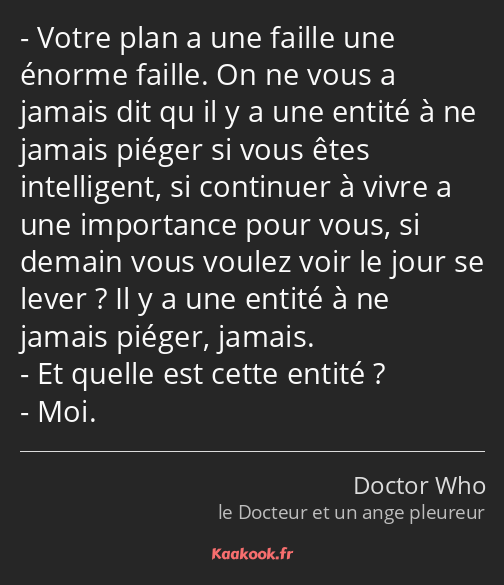 - Votre plan a une faille une énorme faille. On ne vous a jamais dit qu il y a une entité à ne jamais piéger si vous êtes intelligent, si continuer à vivre a une importance pour vous, si demain vous voulez voir le jour se lever ? Il y a une entité à ne jamais piéger, jamais.
- Et quelle est cette entité ?
- Moi.

Doctor Who
le Docteur et un ange pleureur

Kaakook.fr